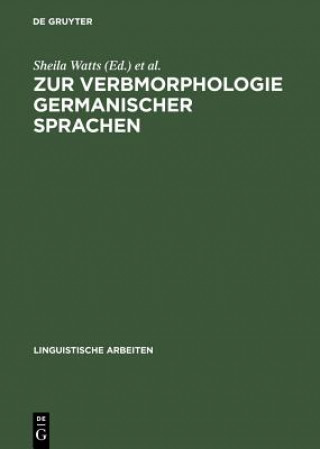 DE GRUYTER

Sheila Watts (Ed.) et al.

ZUR VERBMORPHOLOGIE GERMANISCHER SPRACHEN

LINGUISTISCHE ARBEITEN

DE
G